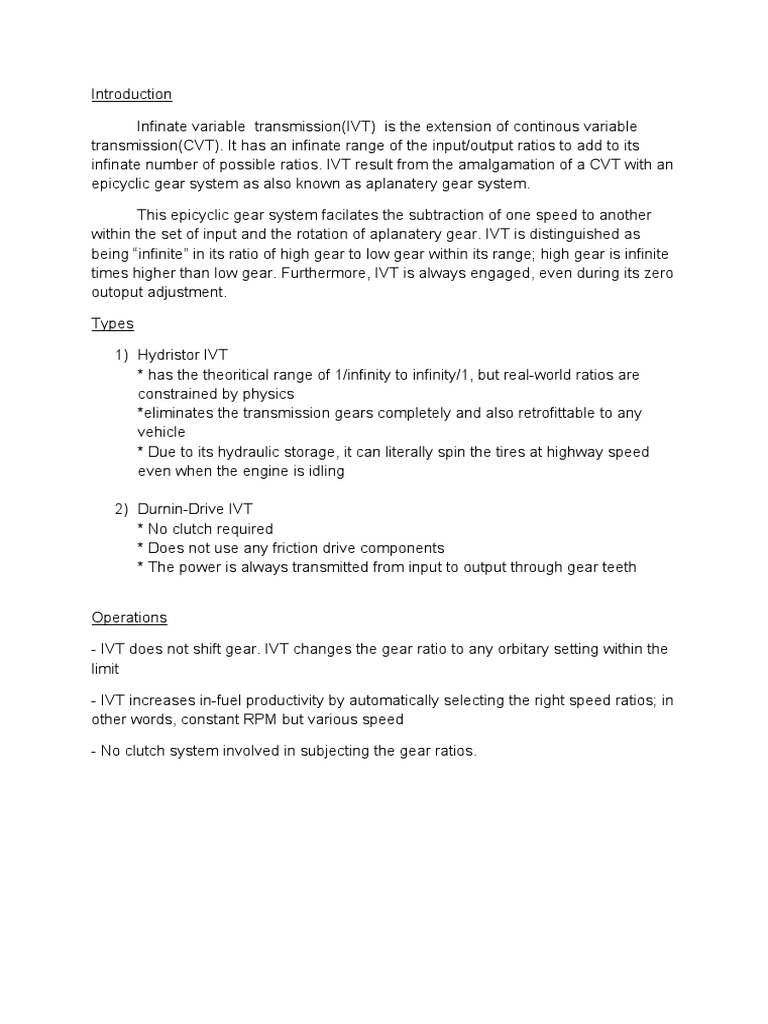 Introduction

Infinate variable transmission(IVT) is the extension of continous variable transmission(CVT). It has an infinate range of the input/output ratios to add to its infinate number of possible ratios. IVT result from the amalgamation of a CVT with an epicyclic gear system as also known as aplanatery gear system.

This epicyclic gear system facilates the subtraction of one speed to another within the set of input and the rotation of aplanatery gear. IVT is distinguished as being "infinite" in its ratio of high gear to low gear within its range; high gear is infinite times higher than low gear. Furthermore, IVT is always engaged, even during its zero outoput adjustment.

Types

1) Hydristor IVT
* has the theoritical range of 1/infinity to infinity/1, but real-world ratios are constrained by physics
*eliminates the transmission gears completely and also retrofittable to any vehicle
* Due to its hydraulic storage, it can literally spin the tires at highway speed even when the engine is idling

2) Durnin-Drive IVT
* No clutch required
* Does not use any friction drive components
* The power is always transmitted from input to output through gear teeth

Operations

- IVT does not shift gear. IVT changes the gear ratio to any orbitary setting within the limit

- IVT increases in-fuel productivity by automatically selecting the right speed ratios; in other words, constant RPM but various speed

- No clutch system involved in subjecting the gear ratios.